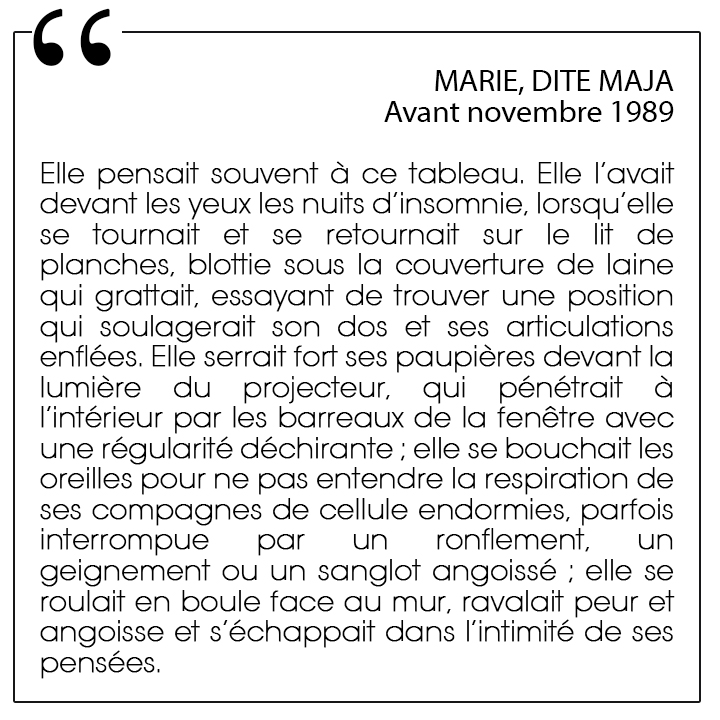 “

MARIE, DITE MAJA
Avant novembre 1989

Elle pensait souvent à ce tableau. Elle l’avait devant les yeux les nuits d’insomnie, lorsqu’elle se tournait et se retournait sur le lit de planches, blottie sous la couverture de laine qui grattait, essayant de trouver une position qui soulagerait son dos et ses articulations enflées. Elle serrait fort ses paupières devant la lumière du projecteur, qui pénétrait à l’intérieur par les barreaux de la fenêtre avec une régularité déchirante ; elle se bouchait les oreilles pour ne pas entendre la respiration de ses compagnes de cellule endormies, parfois interrompue par un ronflement, un geignement ou un sanglot angoissé ; elle se roulait en boule face au mur, ravalait peur et angoisse et s’échappait dans l’intimité de ses pensées.